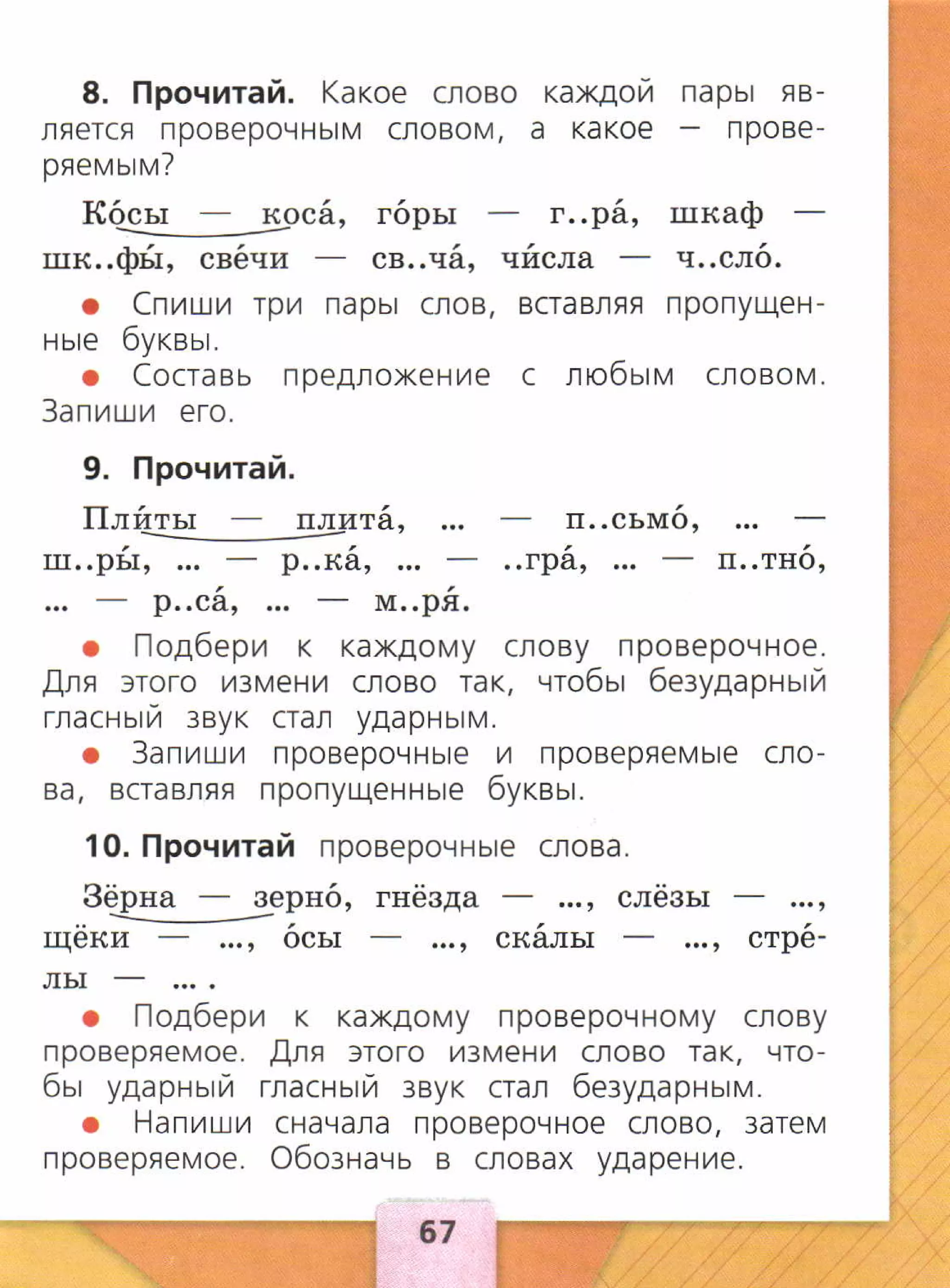 8. Прочитай. Какое слово каждой пары является проверочным словом, а какое — проверяемым?

Ко́сы — коса́, го́ры — г..ра́, шкаф — шк..фы́, све́чи — св..ча́, чи́сла — ч..сло́.

● Спиши три пары слов, вставляя пропущенные буквы.

● Составь предложение с любым словом. Запиши его.

9. Прочитай.

Пли́ты — плита́, ... — п..сьмо́, ... — ш..ры́, ... — р..ка́, ... — ..гра́, ... — п..тно́, ... — р..са́, ... — м..ря́.

● Подбери к каждому слову проверочное. Для этого измени слово так, чтобы безударный гласный звук стал ударным.

● Запиши проверочные и проверяемые слова, вставляя пропущенные буквы.

10. Прочитай проверочные слова.

Зёрна — зерно́, гнёзда — ..., слёзы — ..., щёки — ..., о́сы — ..., ска́лы — ..., стре́лы — ... .

● Подбери к каждому проверочному слову проверяемое. Для этого измени слово так, чтобы ударный гласный звук стал безударным.

● Напиши сначала проверочное слово, затем проверяемое. Обозначь в словах ударение.

67